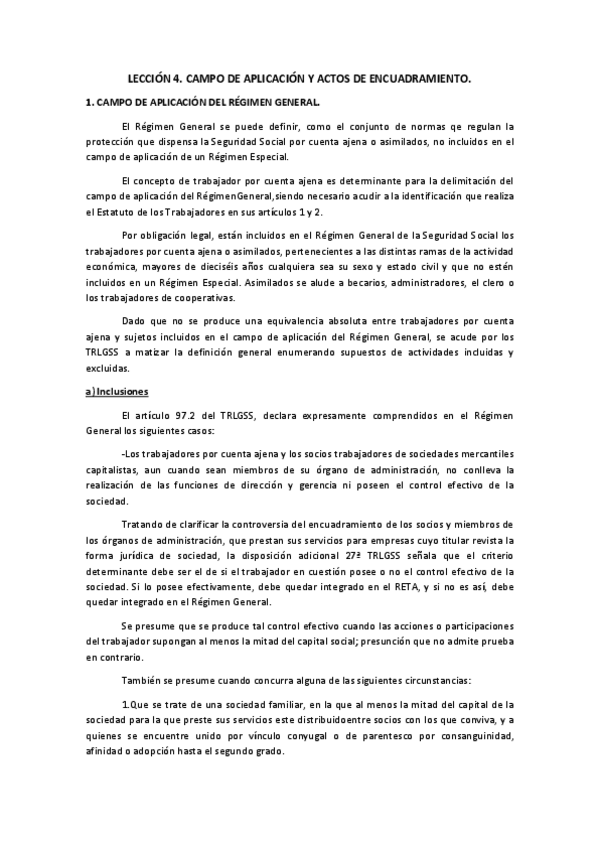 LECCIÓN 4. CAMPO DE APLICACIÓN Y ACTOS DE ENCUADRAMIENTO.

1. CAMPO DE APLICACIÓN DEL RÉGIMEN GENERAL.

El Régimen General se puede definir, como el conjunto de normas qe regulan la protección que dispensa la Seguridad Social por cuenta ajena o asimilados, no incluidos en el campo de aplicación de un Régimen Especial.

El concepto de trabajador por cuenta ajena es determinante para la delimitación del campo de aplicación del RégimenGeneral,siendo necesario acudir a la identificación que realiza el Estatuto de los Trabajadores en sus artículos 1 y 2.

Por obligación legal, están incluidos en el Régimen General de la Seguridad Social los trabajadores por cuenta ajena o asimilados, pertenecientes a las distintas ramas de la actividad económica, mayores de dieciséis años cualquiera sea su sexo y estado civil y que no estén incluidos en un Régimen Especial. Asimilados se alude a becarios, administradores, el clero o los trabajadores de cooperativas.

Dado que no se produce una equivalencia absoluta entre trabajadores por cuenta ajena y sujetos incluidos en el campo de aplicación del Régimen General, se acude por los TRLGSS a matizar la definición general enumerando supuestos de actividades incluidas y excluidas.

a) Inclusiones

El artículo 97.2 del TRLGSS, declara expresamente comprendidos en el Régimen General los siguientes casos:

-Los trabajadores por cuenta ajena y los socios trabajadores de sociedades mercantiles capitalistas, aun cuando sean miembros de su órgano de administración, no conlleva la realización de las funciones de dirección y gerencia ni poseen el control efectivo de la sociedad.

Tratando de clarificar la controversia del encuadramiento de los socios y miembros de los órganos de administración, que prestan sus servicios para empresas cuyo titular revista la forma jurídica de sociedad, la disposición adicional 27ª TRLGSS señala que el criterio determinante debe ser el de si el trabajador en cuestión posee o no el control efectivo de la sociedad. Si lo posee efectivamente, debe quedar integrado en el RETA, y si no es así, debe quedar integrado en el Régimen General.

Se presume que se produce tal control efectivo cuando las acciones o participaciones del trabajador supongan al menos la mitad del capital social; presunción que no admite prueba en contrario.

También se presume cuando concurra alguna de las siguientes circunstancias:

1.Que se trate de una sociedad familiar, en la que al menos la mitad del capital de la sociedad para la que preste sus servicios este distribuidoentre socios con los que conviva, y a quienes se encuentre unido por vínculo conyugal o de parentesco por consanguinidad, afinidad o adopción hasta el segundo grado.